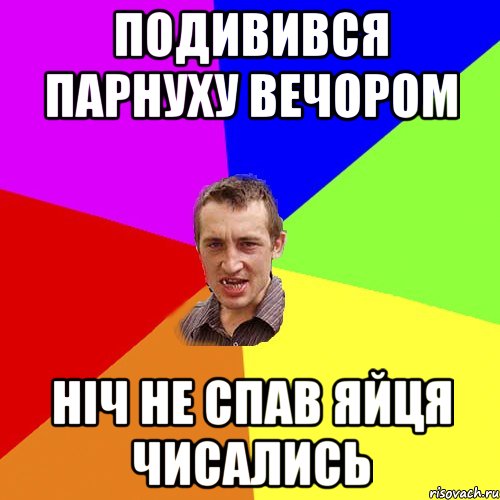 ПОДИВИВСЯ ПАРНУХУ ВЕЧОРОМ

НІЧ НЕ СПАВ ЯЙЦЯ ЧИСАЛИСЬ

risovach.ru